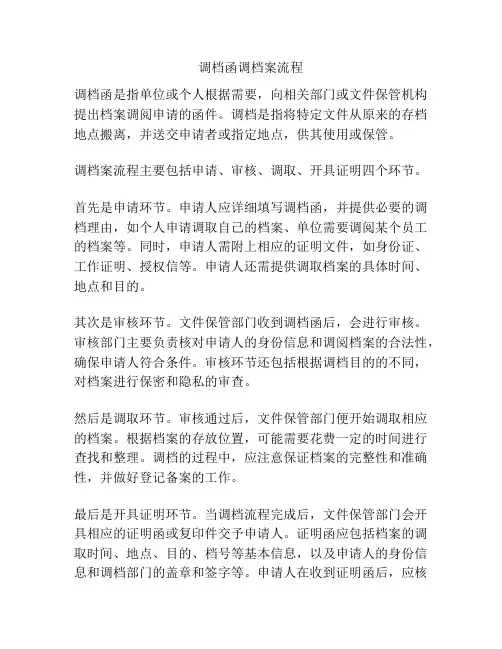 调档函调档案流程

调档函是指单位或个人根据需要，向相关部门或文件保管机构提出档案调阅申请的函件。调档是指将特定文件从原来的存档地点搬离，并送交申请者或指定地点，供其使用或保管。

调档案流程主要包括申请、审核、调取、开具证明四个环节。

首先是申请环节。申请人应详细填写调档函，并提供必要的调档理由，如个人申请调取自己的档案、单位需要调阅某个员工的档案等。同时，申请人需附上相应的证明文件，如身份证、工作证明、授权信等。申请人还需提供调取档案的具体时间、地点和目的。

其次是审核环节。文件保管部门收到调档函后，会进行审核。审核部门主要负责核对申请人的身份信息和调阅档案的合法性，确保申请人符合条件。审核环节还包括根据调档目的的不同，对档案进行保密和隐私的审查。

然后是调取环节。审核通过后，文件保管部门便开始调取相应的档案。根据档案的存放位置，可能需要花费一定的时间进行查找和整理。调档的过程中，应注意保证档案的完整性和准确性，并做好登记备案的工作。

最后是开具证明环节。当调档流程完成后，文件保管部门会开具相应的证明函或复印件交予申请人。证明函应包括档案的调取时间、地点、目的、档号等基本信息，以及申请人的身份信息和调档部门的盖章和签字等。申请人在收到证明函后，应核